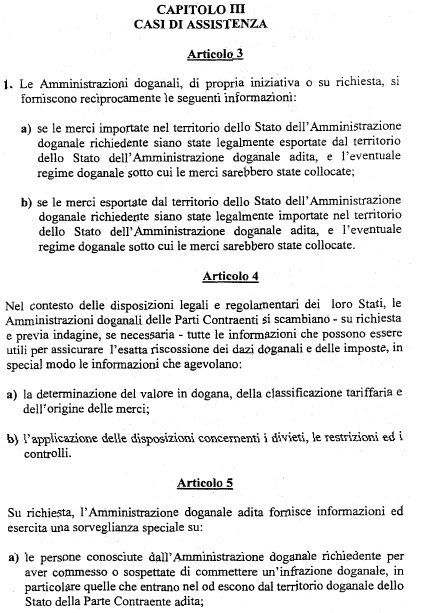 CAPITOLO III
CASI DI ASSISTENZA

Articolo 3

1. Le Amministrazioni doganali, di propria iniziativa o su richiesta, si forniscono reciprocamente le seguenti informazioni:

a) se le merci importate nel territorio dello Stato dell'Amministrazione doganale richiedente siano state legalmente esportate dal territorio dello Stato dell'Amministrazione doganale adita, e l'eventuale regime doganale sotto cui le merci sarebbero state collocate;

b) se le merci esportate dal territorio dello Stato dell'Amministrazione doganale richiedente siano state legalmente importate nel territorio dello Stato dell'Amministrazione doganale adita, e l'eventuale regime doganale sotto cui le merci sarebbero state collocate.

Articolo 4

Nel contesto delle disposizioni legali e regolamentari dei loro Stati, le Amministrazioni doganali delle Parti Contraenti si scambiano - su richiesta e previa indagine, se necessaria - tutte le informazioni che possono essere utili per assicurare l'esatta riscossione dei dazi doganali e delle imposte, in special modo le informazioni che agevolano:

a) la determinazione del valore in dogana, della classificazione tariffaria e dell'origine delle merci;

b) l'applicazione delle disposizioni concernenti i divieti, le restrizioni ed i controlli.

Articolo 5

Su richiesta, l'Amministrazione doganale adita fornisce informazioni ed esercita una sorveglianza speciale su:

a) le persone conosciute dall'Amministrazione doganale richiedente per aver commesso o sospettate di commettere un'infrazione doganale, in particolare quelle che entrano nel od escono dal territorio doganale dello Stato della Parte Contraente adita;